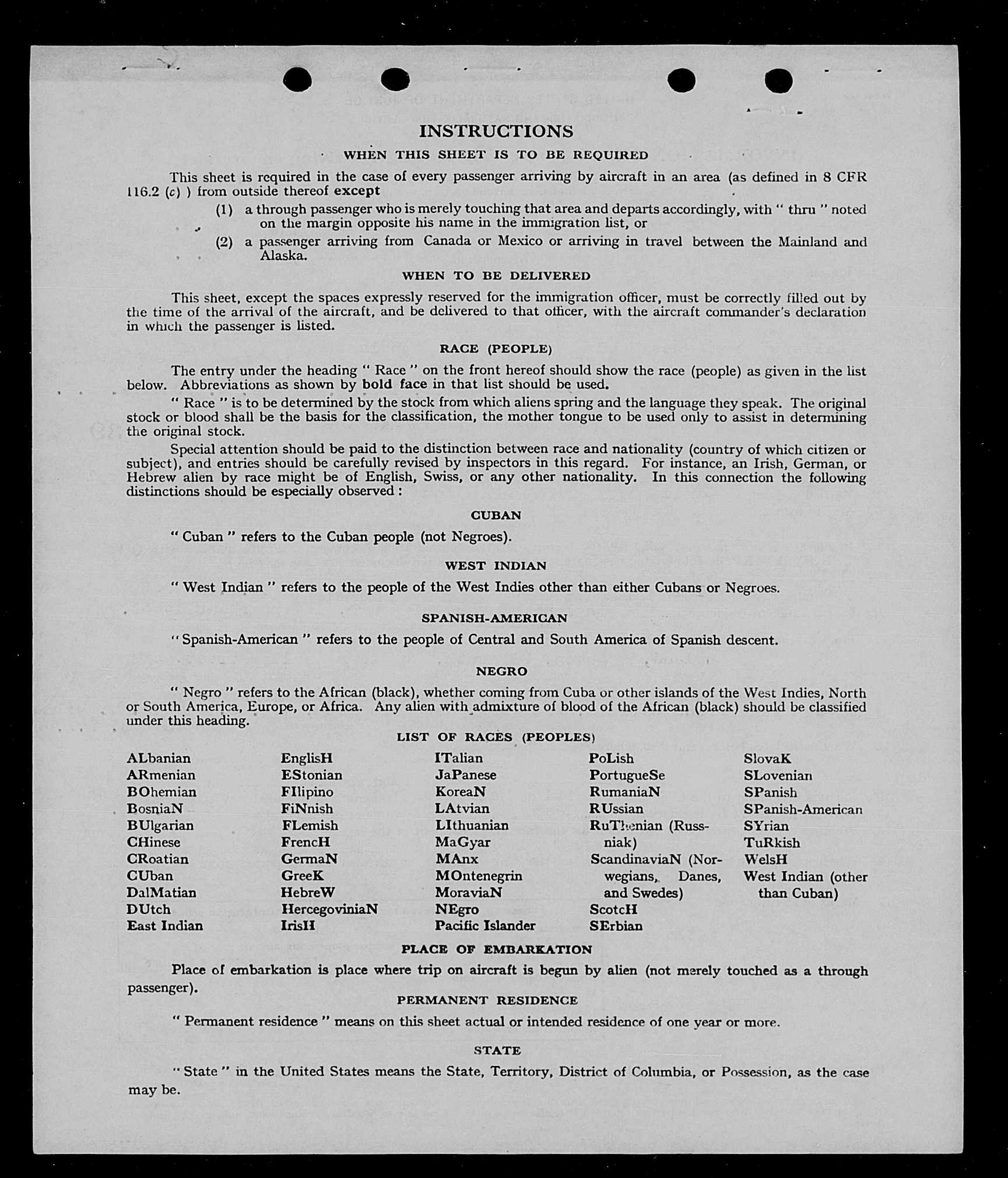 INSTRUCTIONS

WHEN THIS SHEET IS TO BE REQUIRED

This sheet is required in the case of every passenger arriving by aircraft in an area (as defined in 8 CFR 116.2 (c) ) from outside thereof except

(1) a through passenger who is merely touching that area and departs accordingly, with " thru " noted on the margin opposite his name in the immigration list, or

(2) a passenger arriving from Canada or Mexico or arriving in travel between the Mainland and Alaska.

WHEN TO BE DELIVERED

This sheet, except the spaces expressly reserved for the immigration officer, must be correctly filled out by the time of the arrival of the aircraft, and be delivered to that officer, with the aircraft commander's declaration in which the passenger is listed.

RACE (PEOPLE)

The entry under the heading " Race " on the front hereof should show the race (people) as given in the list below. Abbreviations as shown by bold face in that list should be used.

" Race " is to be determined by the stock from which aliens spring and the language they speak. The original stock or blood shall be the basis for the classification, the mother tongue to be used only to assist in determining the original stock.

Special attention should be paid to the distinction between race and nationality (country of which citizen or subject), and entries should be carefully revised by inspectors in this regard. For instance, an Irish, German, or Hebrew alien by race might be of English, Swiss, or any other nationality. In this connection the following distinctions should be especially observed :

CUBAN

" Cuban " refers to the Cuban people (not Negroes).

WEST INDIAN

" West Indian " refers to the people of the West Indies other than either Cubans or Negroes.

SPANISH-AMERICAN

" Spanish-American " refers to the people of Central and South America of Spanish descent.

NEGRO

" Negro " refers to the African (black), whether coming from Cuba or other islands of the West Indies, North or South America, Europe, or Africa. Any alien with admixture of blood of the African (black) should be classified under this heading.

LIST OF RACES (PEOPLES)

ALbanian
ARmenian
BOhemian
BosniaN
BUlgarian
CHinese
CRoatian
CUban
DalMatian
DUtch
East Indian

EnglisH
EStonian
FIlipino
FiNnish
FLemish
FrencH
GermaN
GreeK
HebreW
HercegoviniaN
IrisH

ITalian
JaPanese
KoreaN
LAtvian
LIthuanian
MaGyar
MAnx
MOntenegrin
MoraviaN
NEgro
Pacific Islander

PoLish
PortugueSe
RumaniaN
RUssian
RuThenian (Russniak)
ScandinaviaN (Norwegians, Danes, and Swedes)
ScotcH
SErbian

SlovaK
SLovenian
SPanish
SPanish-American
SYrian
TuRkish
WelsH
West Indian (other than Cuban)

PLACE OF EMBARKATION

Place of embarkation is place where trip on aircraft is begun by alien (not merely touched as a through passenger).

PERMANENT RESIDENCE

" Permanent residence " means on this sheet actual or intended residence of one year or more.

STATE

" State " in the United States means the State, Territory, District of Columbia, or Possession, as the case may be.